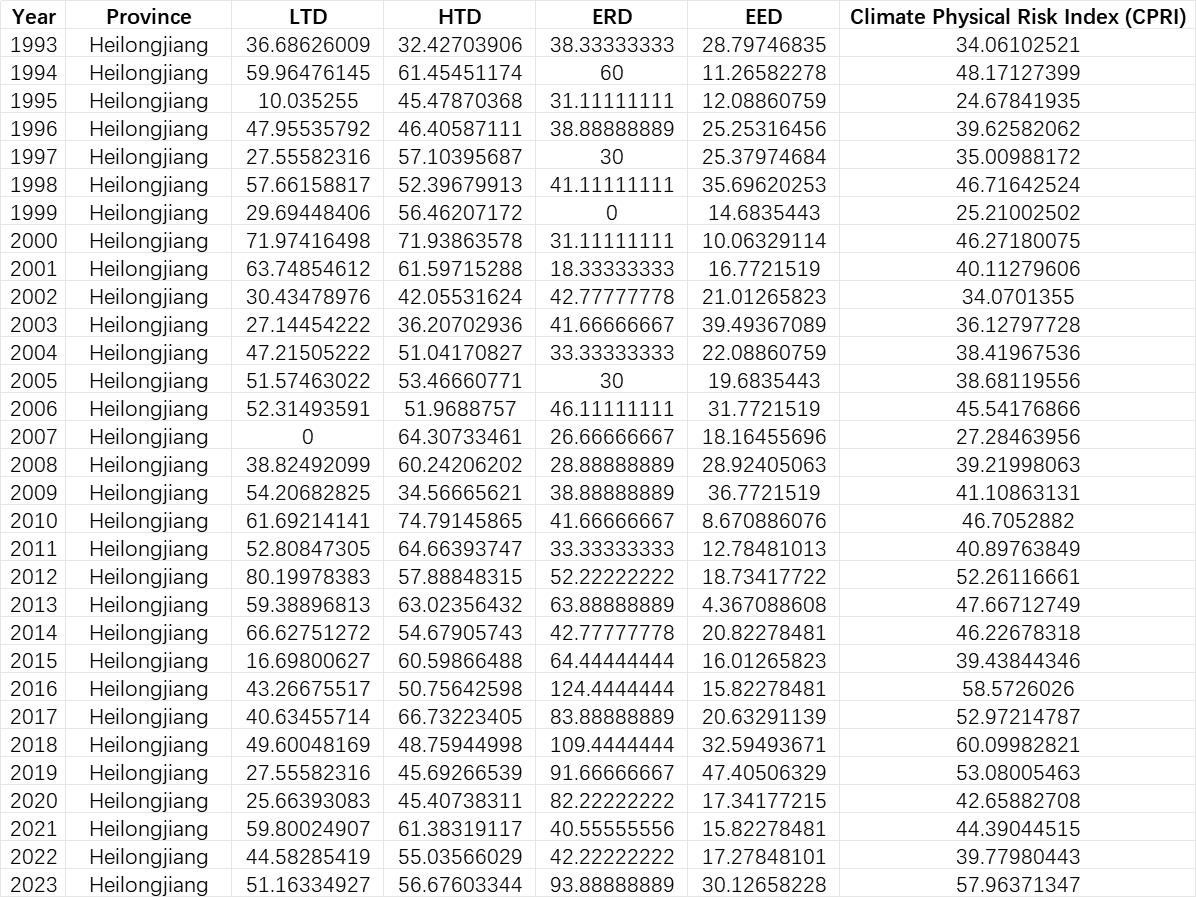 | Year | Province | LTD | HTD | ERD | EED | Climate Physical Risk Index (CPRI) |
|---|---|---|---|---|---|---|
| 1993 | Heilongjiang | 36.68626009 | 32.42703906 | 38.33333333 | 28.79746835 | 34.06102521 |
| 1994 | Heilongjiang | 59.96476145 | 61.45451174 | 60 | 11.26582278 | 48.17127399 |
| 1995 | Heilongjiang | 10.035255 | 45.47870368 | 31.11111111 | 12.08860759 | 24.67841935 |
| 1996 | Heilongjiang | 47.95535792 | 46.40587111 | 38.88888889 | 25.25316456 | 39.62582062 |
| 1997 | Heilongjiang | 27.55582316 | 57.10395687 | 30 | 25.37974684 | 35.00988172 |
| 1998 | Heilongjiang | 57.66158817 | 52.39679913 | 41.11111111 | 35.69620253 | 46.71642524 |
| 1999 | Heilongjiang | 29.69448406 | 56.46207172 | 0 | 14.6835443 | 25.21002502 |
| 2000 | Heilongjiang | 71.97416498 | 71.93863578 | 31.11111111 | 10.06329114 | 46.27180075 |
| 2001 | Heilongjiang | 63.74854612 | 61.59715288 | 18.33333333 | 16.7721519 | 40.11279606 |
| 2002 | Heilongjiang | 30.43478976 | 42.05531624 | 42.77777778 | 21.01265823 | 34.0701355 |
| 2003 | Heilongjiang | 27.14454222 | 36.20702936 | 41.66666667 | 39.49367089 | 36.12797728 |
| 2004 | Heilongjiang | 47.21505222 | 51.04170827 | 33.33333333 | 22.08860759 | 38.41967536 |
| 2005 | Heilongjiang | 51.57463022 | 53.46660771 | 30 | 19.6835443 | 38.68119556 |
| 2006 | Heilongjiang | 52.31493591 | 51.9688757 | 46.11111111 | 31.7721519 | 45.54176866 |
| 2007 | Heilongjiang | 0 | 64.30733461 | 26.66666667 | 18.16455696 | 27.28463956 |
| 2008 | Heilongjiang | 38.82492099 | 60.24206202 | 28.88888889 | 28.92405063 | 39.21998063 |
| 2009 | Heilongjiang | 54.20682825 | 34.56665621 | 38.88888889 | 36.7721519 | 41.10863131 |
| 2010 | Heilongjiang | 61.69214141 | 74.79145865 | 41.66666667 | 8.670886076 | 46.7052882 |
| 2011 | Heilongjiang | 52.80847305 | 64.66393747 | 33.33333333 | 12.78481013 | 40.89763849 |
| 2012 | Heilongjiang | 80.19978383 | 57.88848315 | 52.22222222 | 18.73417722 | 52.26116661 |
| 2013 | Heilongjiang | 59.38896813 | 63.02356432 | 63.88888889 | 4.367088608 | 47.66712749 |
| 2014 | Heilongjiang | 66.62751272 | 54.67905743 | 42.77777778 | 20.82278481 | 46.22678318 |
| 2015 | Heilongjiang | 16.69800627 | 60.59866488 | 64.44444444 | 16.01265823 | 39.43844346 |
| 2016 | Heilongjiang | 43.26675517 | 50.75642598 | 124.4444444 | 15.82278481 | 58.5726026 |
| 2017 | Heilongjiang | 40.63455714 | 66.73223405 | 83.88888889 | 20.63291139 | 52.97214787 |
| 2018 | Heilongjiang | 49.60048169 | 48.75944998 | 109.4444444 | 32.59493671 | 60.09982821 |
| 2019 | Heilongjiang | 27.55582316 | 45.69266539 | 91.66666667 | 47.40506329 | 53.08005463 |
| 2020 | Heilongjiang | 25.66393083 | 45.40738311 | 82.22222222 | 17.34177215 | 42.65882708 |
| 2021 | Heilongjiang | 59.80024907 | 61.38319117 | 40.55555556 | 15.82278481 | 44.39044515 |
| 2022 | Heilongjiang | 44.58285419 | 55.03566029 | 42.22222222 | 17.27848101 | 39.77980443 |
| 2023 | Heilongjiang | 51.16334927 | 56.67603344 | 93.88888889 | 30.12658228 | 57.96371347 |